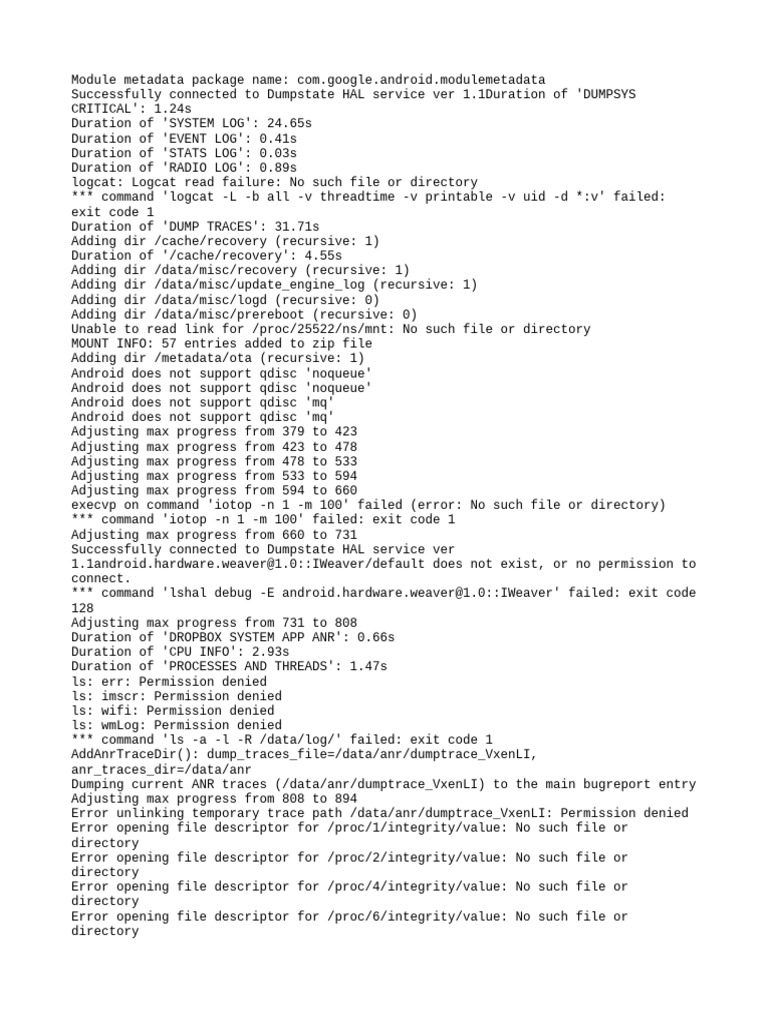 Module metadata package name: com.google.android.modulemetadata
Successfully connected to Dumpstate HAL service ver 1.1Duration of 'DUMPSYS CRITICAL': 1.24s
Duration of 'SYSTEM LOG': 24.65s
Duration of 'EVENT LOG': 0.41s
Duration of 'STATS LOG': 0.03s
Duration of 'RADIO LOG': 0.89s
logcat: Logcat read failure: No such file or directory
*** command 'logcat -L -b all -v threadtime -v printable -v uid -d *:v' failed: exit code 1
Duration of 'DUMP TRACES': 31.71s
Adding dir /cache/recovery (recursive: 1)
Duration of '/cache/recovery': 4.55s
Adding dir /data/misc/recovery (recursive: 1)
Adding dir /data/misc/update_engine_log (recursive: 1)
Adding dir /data/misc/logd (recursive: 0)
Adding dir /data/misc/prereboot (recursive: 0)
Unable to read link for /proc/25522/ns/mnt: No such file or directory
MOUNT INFO: 57 entries added to zip file
Adding dir /metadata/ota (recursive: 1)
Android does not support qdisc 'noqueue'
Android does not support qdisc 'noqueue'
Android does not support qdisc 'mq'
Android does not support qdisc 'mq'
Adjusting max progress from 379 to 423
Adjusting max progress from 423 to 478
Adjusting max progress from 478 to 533
Adjusting max progress from 533 to 594
Adjusting max progress from 594 to 660
execvp on command 'iotop -n 1 -m 100' failed (error: No such file or directory)
*** command 'iotop -n 1 -m 100' failed: exit code 1
Adjusting max progress from 660 to 731
Successfully connected to Dumpstate HAL service ver 1.1android.hardware.weaver@1.0::IWeaver/default does not exist, or no permission to connect.
*** command 'lshal debug -E android.hardware.weaver@1.0::IWeaver' failed: exit code 128
Adjusting max progress from 731 to 808
Duration of 'DROPBOX SYSTEM APP ANR': 0.66s
Duration of 'CPU INFO': 2.93s
Duration of 'PROCESSES AND THREADS': 1.47s
ls: err: Permission denied
ls: imscr: Permission denied
ls: wifi: Permission denied
ls: wmLog: Permission denied
*** command 'ls -a -l -R /data/log/' failed: exit code 1
AddAnrTraceDir(): dump_traces_file=/data/anr/dumptrace_VxenLI, anr_traces_dir=/data/anr
Dumping current ANR traces (/data/anr/dumptrace_VxenLI) to the main bugreport entry
Adjusting max progress from 808 to 894
Error unlinking temporary trace path /data/anr/dumptrace_VxenLI: Permission denied
Error opening file descriptor for /proc/1/integrity/value: No such file or directory
Error opening file descriptor for /proc/2/integrity/value: No such file or directory
Error opening file descriptor for /proc/4/integrity/value: No such file or directory
Error opening file descriptor for /proc/6/integrity/value: No such file or directory